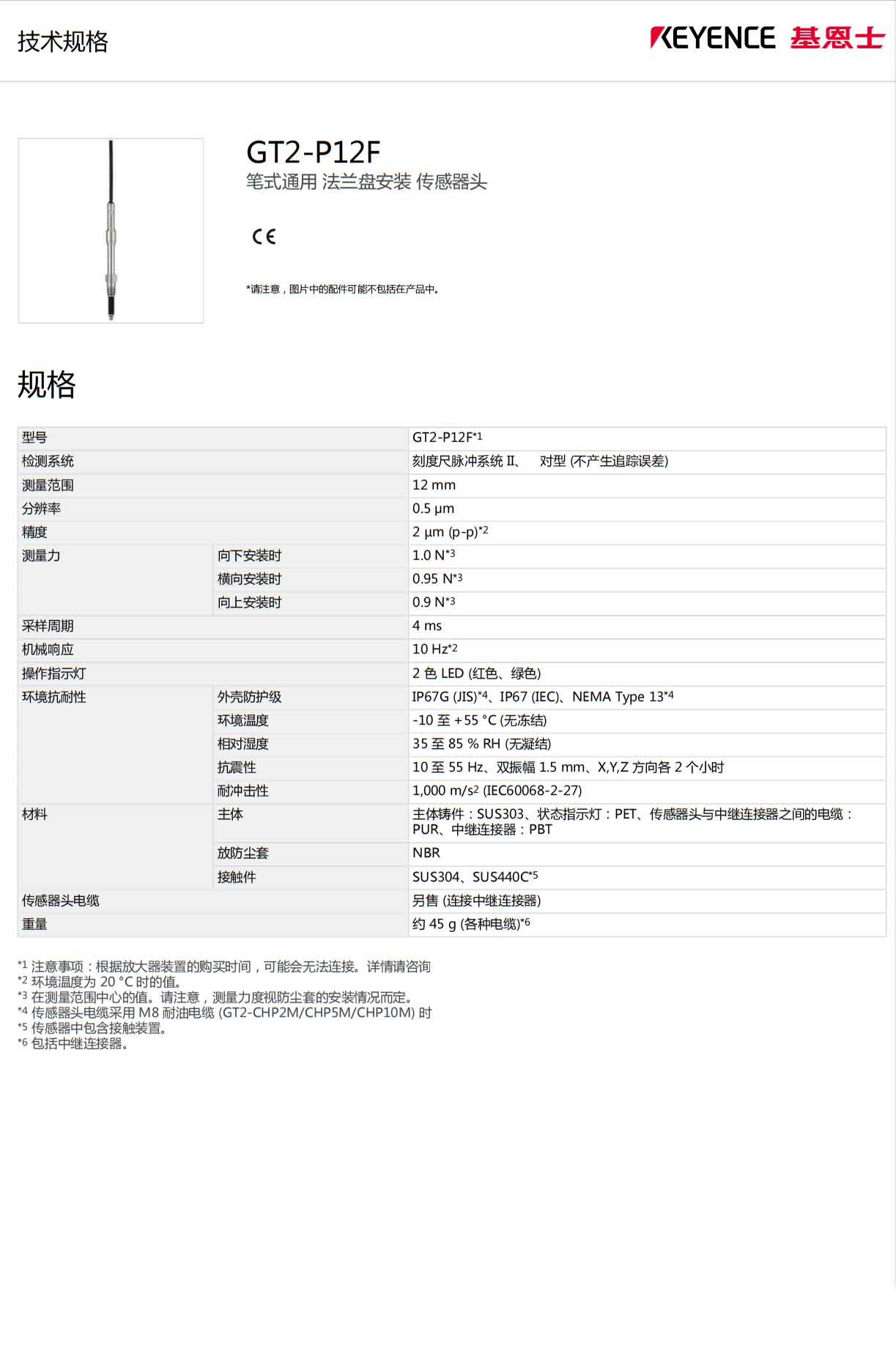 技术规格

KEYENCE 基恩士

GT2-P12F
笔式通用 法兰盘安装 传感器头

CE

*请注意，图片中的配件可能不包括在产品中。

规格

| 型号 | | GT2-P12F*1 |
|---|---|---|
| 检测系统 | | 刻度尺脉冲系统 II、　对型 (不产生追踪误差) |
| 测量范围 | | 12 mm |
| 分辨率 | | 0.5 µm |
| 精度 | | 2 µm (p-p)*2 |
| 测量力 | 向下安装时 | 1.0 N*3 |
| | 横向安装时 | 0.95 N*3 |
| | 向上安装时 | 0.9 N*3 |
| 采样周期 | | 4 ms |
| 机械响应 | | 10 Hz*2 |
| 操作指示灯 | | 2 色 LED (红色、绿色) |
| 环境抗耐性 | 外壳防护级 | IP67G (JIS)*4、IP67 (IEC)、NEMA Type 13*4 |
| | 环境温度 | -10 至 +55 °C (无冻结) |
| | 相对湿度 | 35 至 85 % RH (无凝结) |
| | 抗震性 | 10 至 55 Hz、双振幅 1.5 mm、X,Y,Z 方向各 2 个小时 |
| | 耐冲击性 | 1,000 m/s2 (IEC60068-2-27) |
| 材料 | 主体 | 主体铸件：SUS303、状态指示灯：PET、传感器头与中继连接器之间的电缆：PUR、中继连接器：PBT |
| | 放防尘套 | NBR |
| | 接触件 | SUS304、SUS440C*5 |
| 传感器头电缆 | | 另售 (连接中继连接器) |
| 重量 | | 约 45 g (各种电缆)*6 |

*1 注意事项：根据放大器装置的购买时间，可能会无法连接。详情请咨询
*2 环境温度为 20 °C 时的值。
*3 在测量范围中心的值。请注意，测量力度视防尘套的安装情况而定。
*4 传感器头电缆采用 M8 耐油电缆 (GT2-CHP2M/CHP5M/CHP10M) 时
*5 传感器中包含接触装置。
*6 包括中继连接器。